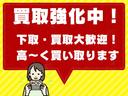 買取強化中！

下取・買取大歓迎！
高～く買い取ります